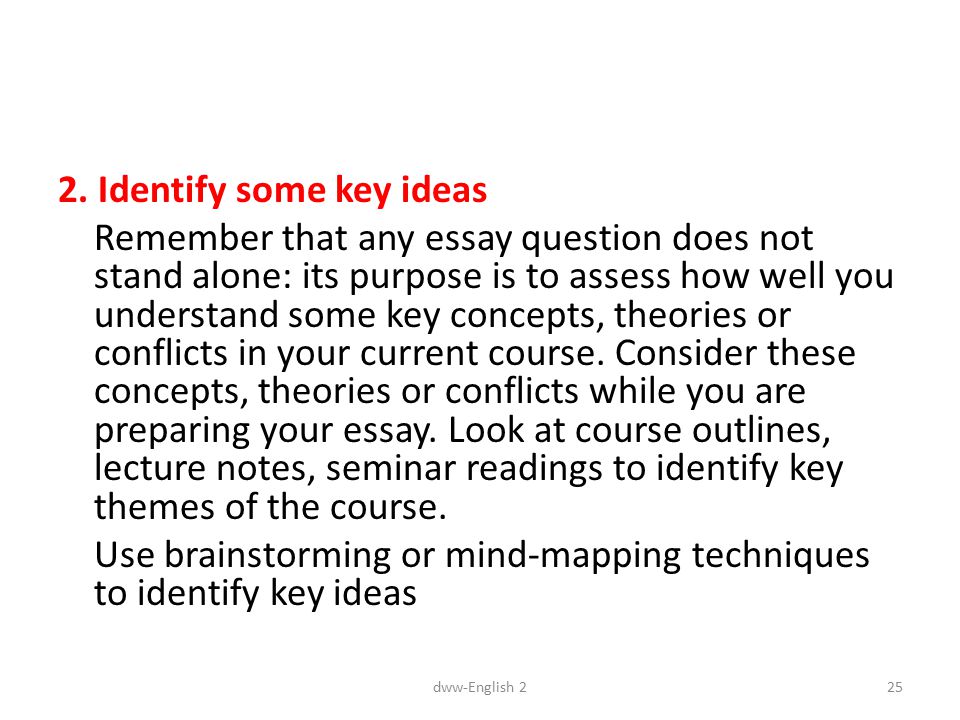 2. Identify some key ideas

Remember that any essay question does not stand alone: its purpose is to assess how well you understand some key concepts, theories or conflicts in your current course. Consider these concepts, theories or conflicts while you are preparing your essay. Look at course outlines, lecture notes, seminar readings to identify key themes of the course.

Use brainstorming or mind-mapping techniques to identify key ideas

dww-English 2

25